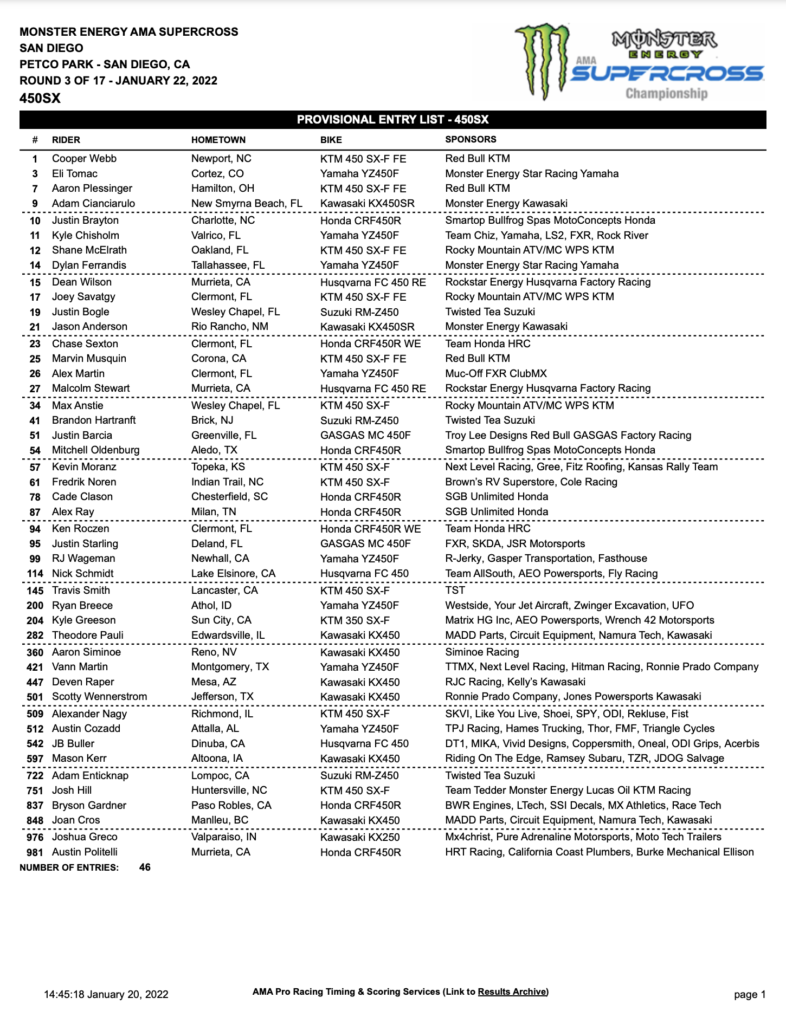 MONSTER ENERGY AMA SUPERCROSS
SAN DIEGO
PETCO PARK - SAN DIEGO, CA
ROUND 3 OF 17 - JANUARY 22, 2022
450SX

MONSTER ENERGY AMA SUPERCROSS Championship

PROVISIONAL ENTRY LIST - 450SX

| # | RIDER | HOMETOWN | BIKE | SPONSORS |
|---|---|---|---|---|
| 1 | Cooper Webb | Newport, NC | KTM 450 SX-F FE | Red Bull KTM |
| 3 | Eli Tomac | Cortez, CO | Yamaha YZ450F | Monster Energy Star Racing Yamaha |
| 7 | Aaron Plessinger | Hamilton, OH | KTM 450 SX-F FE | Red Bull KTM |
| 9 | Adam Cianciarulo | New Smyrna Beach, FL | Kawasaki KX450SR | Monster Energy Kawasaki |
| 10 | Justin Brayton | Charlotte, NC | Honda CRF450R | Smartop Bullfrog Spas MotoConcepts Honda |
| 11 | Kyle Chisholm | Valrico, FL | Yamaha YZ450F | Team Chiz, Yamaha, LS2, FXR, Rock River |
| 12 | Shane McElrath | Oakland, FL | KTM 450 SX-F FE | Rocky Mountain ATV/MC WPS KTM |
| 14 | Dylan Ferrandis | Tallahassee, FL | Yamaha YZ450F | Monster Energy Star Racing Yamaha |
| 15 | Dean Wilson | Murrieta, CA | Husqvarna FC 450 RE | Rockstar Energy Husqvarna Factory Racing |
| 17 | Joey Savatgy | Clermont, FL | KTM 450 SX-F FE | Rocky Mountain ATV/MC WPS KTM |
| 19 | Justin Bogle | Wesley Chapel, FL | Suzuki RM-Z450 | Twisted Tea Suzuki |
| 21 | Jason Anderson | Rio Rancho, NM | Kawasaki KX450SR | Monster Energy Kawasaki |
| 23 | Chase Sexton | Clermont, FL | Honda CRF450R WE | Team Honda HRC |
| 25 | Marvin Musquin | Corona, CA | KTM 450 SX-F FE | Red Bull KTM |
| 26 | Alex Martin | Clermont, FL | Yamaha YZ450F | Muc-Off FXR ClubMX |
| 27 | Malcolm Stewart | Murrieta, CA | Husqvarna FC 450 RE | Rockstar Energy Husqvarna Factory Racing |
| 34 | Max Anstie | Wesley Chapel, FL | KTM 450 SX-F | Rocky Mountain ATV/MC WPS KTM |
| 41 | Brandon Hartranft | Brick, NJ | Suzuki RM-Z450 | Twisted Tea Suzuki |
| 51 | Justin Barcia | Greenville, FL | GASGAS MC 450F | Troy Lee Designs Red Bull GASGAS Factory Racing |
| 54 | Mitchell Oldenburg | Aledo, TX | Honda CRF450R | Smartop Bullfrog Spas MotoConcepts Honda |
| 57 | Kevin Moranz | Topeka, KS | KTM 450 SX-F | Next Level Racing, Gree, Fitz Roofing, Kansas Rally Team |
| 61 | Fredrik Noren | Indian Trail, NC | KTM 450 SX-F | Brown's RV Superstore, Cole Racing |
| 78 | Cade Clason | Chesterfield, SC | Honda CRF450R | SGB Unlimited Honda |
| 87 | Alex Ray | Milan, TN | Honda CRF450R | SGB Unlimited Honda |
| 94 | Ken Roczen | Clermont, FL | Honda CRF450R WE | Team Honda HRC |
| 95 | Justin Starling | Deland, FL | GASGAS MC 450F | FXR, SKDA, JSR Motorsports |
| 99 | RJ Wageman | Newhall, CA | Yamaha YZ450F | R-Jerky, Gasper Transportation, Fasthouse |
| 114 | Nick Schmidt | Lake Elsinore, CA | Husqvarna FC 450 | Team AllSouth, AEO Powersports, Fly Racing |
| 145 | Travis Smith | Lancaster, CA | KTM 450 SX-F | TST |
| 200 | Ryan Breece | Athol, ID | Yamaha YZ450F | Westside, Your Jet Aircraft, Zwinger Excavation, UFO |
| 204 | Kyle Greeson | Sun City, CA | KTM 350 SX-F | Matrix HG Inc, AEO Powersports, Wrench 42 Motorsports |
| 282 | Theodore Pauli | Edwardsville, IL | Kawasaki KX450 | MADD Parts, Circuit Equipment, Namura Tech, Kawasaki |
| 360 | Aaron Siminoe | Reno, NV | Kawasaki KX450 | Siminoe Racing |
| 421 | Vann Martin | Montgomery, TX | Yamaha YZ450F | TTMX, Next Level Racing, Hitman Racing, Ronnie Prado Company |
| 447 | Deven Raper | Mesa, AZ | Kawasaki KX450 | RJC Racing, Kelly's Kawasaki |
| 501 | Scotty Wennerstrom | Jefferson, TX | Kawasaki KX450 | Ronnie Prado Company, Jones Powersports Kawasaki |
| 509 | Alexander Nagy | Richmond, IL | KTM 450 SX-F | SKVI, Like You Live, Shoei, SPY, ODI, Rekluse, Fist |
| 512 | Austin Cozadd | Attalla, AL | Yamaha YZ450F | TPJ Racing, Hames Trucking, Thor, FMF, Triangle Cycles |
| 542 | JB Buller | Dinuba, CA | Husqvarna FC 450 | DT1, MIKA, Vivid Designs, Coppersmith, Oneal, ODI Grips, Acerbis |
| 597 | Mason Kerr | Altoona, IA | Kawasaki KX450 | Riding On The Edge, Ramsey Subaru, TZR, JDOG Salvage |
| 722 | Adam Enticknap | Lompoc, CA | Suzuki RM-Z450 | Twisted Tea Suzuki |
| 751 | Josh Hill | Huntersville, NC | KTM 450 SX-F | Team Tedder Monster Energy Lucas Oil KTM Racing |
| 837 | Bryson Gardner | Paso Robles, CA | Honda CRF450R | BWR Engines, LTech, SSI Decals, MX Athletics, Race Tech |
| 848 | Joan Cros | Manlleu, BC | Kawasaki KX450 | MADD Parts, Circuit Equipment, Namura Tech, Kawasaki |
| 976 | Joshua Greco | Valparaiso, IN | Kawasaki KX250 | Mx4christ, Pure Adrenaline Motorsports, Moto Tech Trailers |
| 981 | Austin Politelli | Murrieta, CA | Honda CRF450R | HRT Racing, California Coast Plumbers, Burke Mechanical Ellison |

NUMBER OF ENTRIES: 46

14:45:18 January 20, 2022 AMA Pro Racing Timing & Scoring Services (Link to Results Archive) page 1